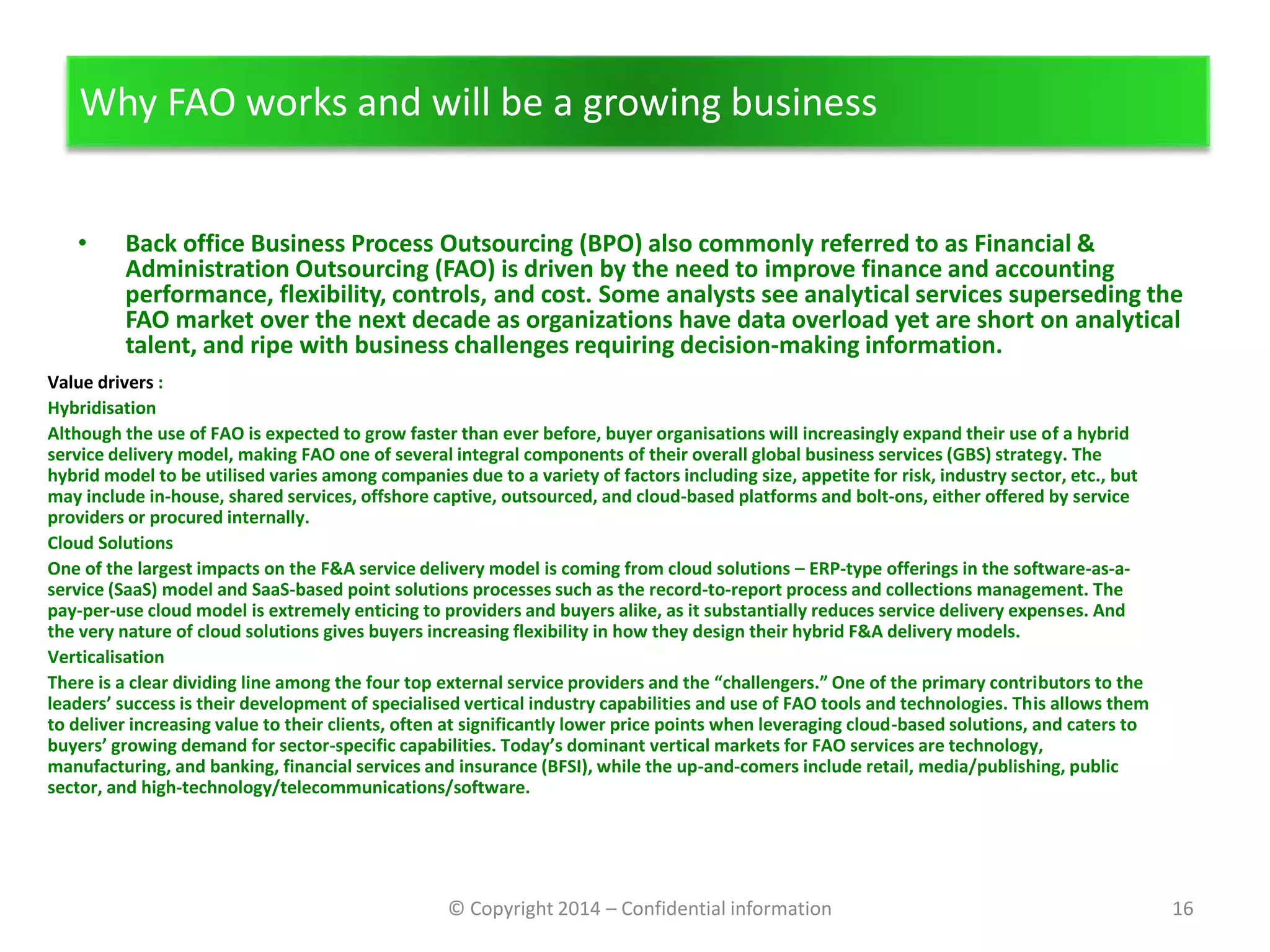 Why FAO works and will be a growing business

• Back office Business Process Outsourcing (BPO) also commonly referred to as Financial & Administration Outsourcing (FAO) is driven by the need to improve finance and accounting performance, flexibility, controls, and cost. Some analysts see analytical services superseding the FAO market over the next decade as organizations have data overload yet are short on analytical talent, and ripe with business challenges requiring decision-making information.

Value drivers :

Hybridisation

Although the use of FAO is expected to grow faster than ever before, buyer organisations will increasingly expand their use of a hybrid service delivery model, making FAO one of several integral components of their overall global business services (GBS) strategy. The hybrid model to be utilised varies among companies due to a variety of factors including size, appetite for risk, industry sector, etc., but may include in-house, shared services, offshore captive, outsourced, and cloud-based platforms and bolt-ons, either offered by service providers or procured internally.

Cloud Solutions

One of the largest impacts on the F&A service delivery model is coming from cloud solutions – ERP-type offerings in the software-as-a-service (SaaS) model and SaaS-based point solutions processes such as the record-to-report process and collections management. The pay-per-use cloud model is extremely enticing to providers and buyers alike, as it substantially reduces service delivery expenses. And the very nature of cloud solutions gives buyers increasing flexibility in how they design their hybrid F&A delivery models.

Verticalisation

There is a clear dividing line among the four top external service providers and the “challengers.” One of the primary contributors to the leaders’ success is their development of specialised vertical industry capabilities and use of FAO tools and technologies. This allows them to deliver increasing value to their clients, often at significantly lower price points when leveraging cloud-based solutions, and caters to buyers’ growing demand for sector-specific capabilities. Today’s dominant vertical markets for FAO services are technology, manufacturing, and banking, financial services and insurance (BFSI), while the up-and-comers include retail, media/publishing, public sector, and high-technology/telecommunications/software.

© Copyright 2014 – Confidential information

16